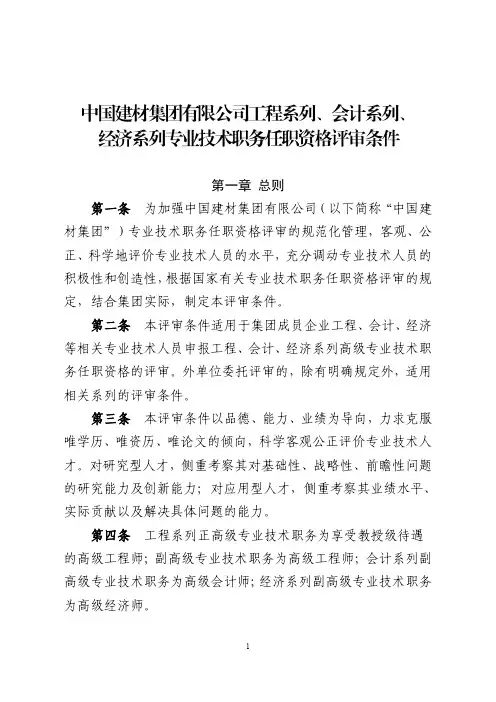 中国建材集团有限公司工程系列、会计系列、经济系列专业技术职务任职资格评审条件

第一章 总则

第一条 为加强中国建材集团有限公司（以下简称“中国建材集团”）专业技术职务任职资格评审的规范化管理，客观、公正、科学地评价专业技术人员的水平，充分调动专业技术人员的积极性和创造性，根据国家有关专业技术职务任职资格评审的规定，结合集团实际，制定本评审条件。

第二条 本评审条件适用于集团成员企业工程、会计、经济等相关专业技术人员申报工程、会计、经济系列高级专业技术职务任职资格的评审。外单位委托评审的，除有明确规定外，适用相关系列的评审条件。

第三条 本评审条件以品德、能力、业绩为导向，力求克服唯学历、唯资历、唯论文的倾向，科学客观公正评价专业技术人才。对研究型人才，侧重考察其对基础性、战略性、前瞻性问题的研究能力及创新能力；对应用型人才，侧重考察其业绩水平、实际贡献以及解决具体问题的能力。

第四条 工程系列正高级专业技术职务为享受教授级待遇的高级工程师；副高级专业技术职务为高级工程师；会计系列副高级专业技术职务为高级会计师；经济系列副高级专业技术职务为高级经济师。

1